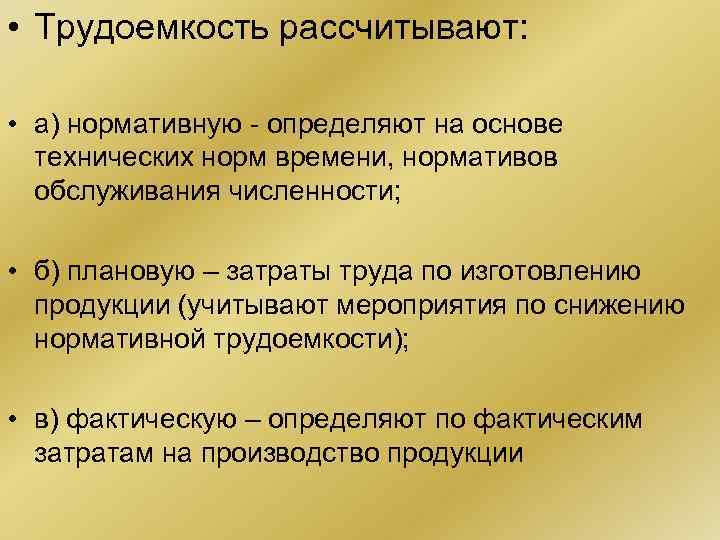 • Трудоемкость рассчитывают:

• а) нормативную - определяют на основе технических норм времени, нормативов обслуживания численности;

• б) плановую – затраты труда по изготовлению продукции (учитывают мероприятия по снижению нормативной трудоемкости);

• в) фактическую – определяют по фактическим затратам на производство продукции